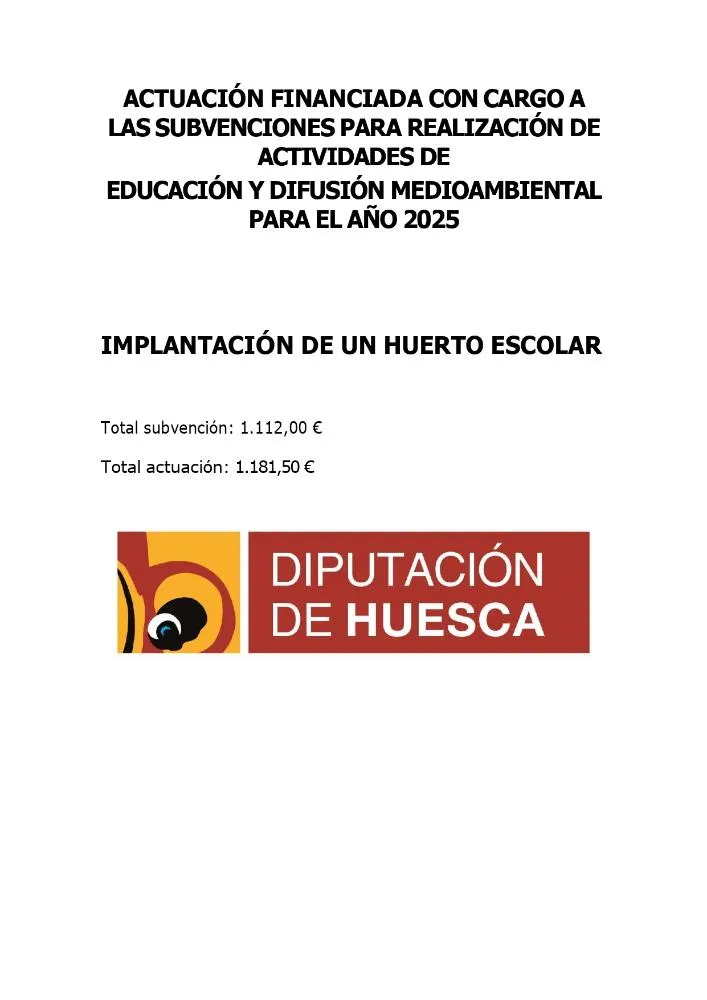 ACTUACIÓN FINANCIADA CON CARGO A LAS SUBVENCIONES PARA REALIZACIÓN DE ACTIVIDADES DE
EDUCACIÓN Y DIFUSIÓN MEDIOAMBIENTAL PARA EL AÑO 2025

IMPLANTACIÓN DE UN HUERTO ESCOLAR

Total subvención: 1.112,00 €

Total actuación: 1.181,50 €

DIPUTACIÓN DE HUESCA